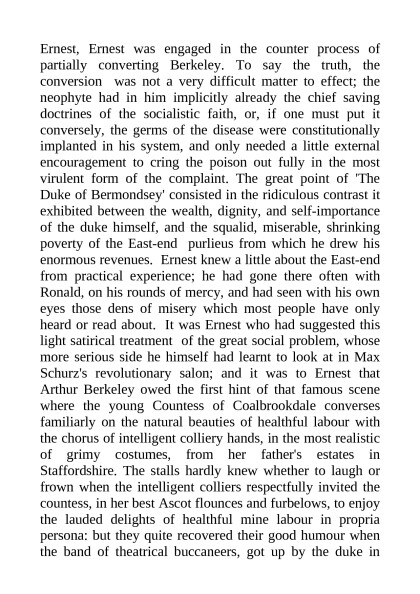 Ernest, Ernest was engaged in the counter process of partially converting Berkeley. To say the truth, the conversion was not a very difficult matter to effect; the neophyte had in him implicitly already the chief saving doctrines of the socialistic faith, or, if one must put it conversely, the germs of the disease were constitutionally implanted in his system, and only needed a little external encouragement to cring the poison out fully in the most virulent form of the complaint. The great point of 'The Duke of Bermondsey' consisted in the ridiculous contrast it exhibited between the wealth, dignity, and self-importance of the duke himself, and the squalid, miserable, shrinking poverty of the East-end purlieus from which he drew his enormous revenues. Ernest knew a little about the East-end from practical experience; he had gone there often with Ronald, on his rounds of mercy, and had seen with his own eyes those dens of misery which most people have only heard or read about. It was Ernest who had suggested this light satirical treatment of the great social problem, whose more serious side he himself had learnt to look at in Max Schurz's revolutionary salon; and it was to Ernest that Arthur Berkeley owed the first hint of that famous scene where the young Countess of Coalbrookdale converses familiarly on the natural beauties of healthful labour with the chorus of intelligent colliery hands, in the most realistic of grimy costumes, from her father's estates in Staffordshire. The stalls hardly knew whether to laugh or frown when the intelligent colliers respectfully invited the countess, in her best Ascot flounces and furbelows, to enjoy the lauded delights of healthful mine labour in propria persona: but they quite recovered their good humour when the band of theatrical buccaneers, got up by the duke in